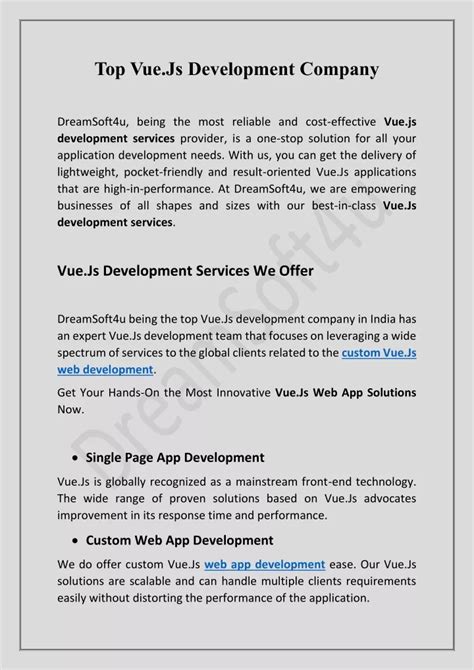 Top Vue.Js Development Company

DreamSoft4u, being the most reliable and cost-effective Vue.js development services provider, is a one-stop solution for all your application development needs. With us, you can get the delivery of lightweight, pocket-friendly and result-oriented Vue.Js applications that are high-in-performance. At DreamSoft4u, we are empowering businesses of all shapes and sizes with our best-in-class Vue.Js development services.

Vue.Js Development Services We Offer

DreamSoft4u being the top Vue.Js development company in India has an expert Vue.Js development team that focuses on leveraging a wide spectrum of services to the global clients related to the custom Vue.Js web development.

Get Your Hands-On the Most Innovative Vue.Js Web App Solutions Now.

• Single Page App Development

Vue.Js is globally recognized as a mainstream front-end technology. The wide range of proven solutions based on Vue.Js advocates improvement in its response time and performance.

• Custom Web App Development

We do offer custom Vue.Js web app development ease. Our Vue.Js solutions are scalable and can handle multiple clients requirements easily without distorting the performance of the application.

DreamSoft4u